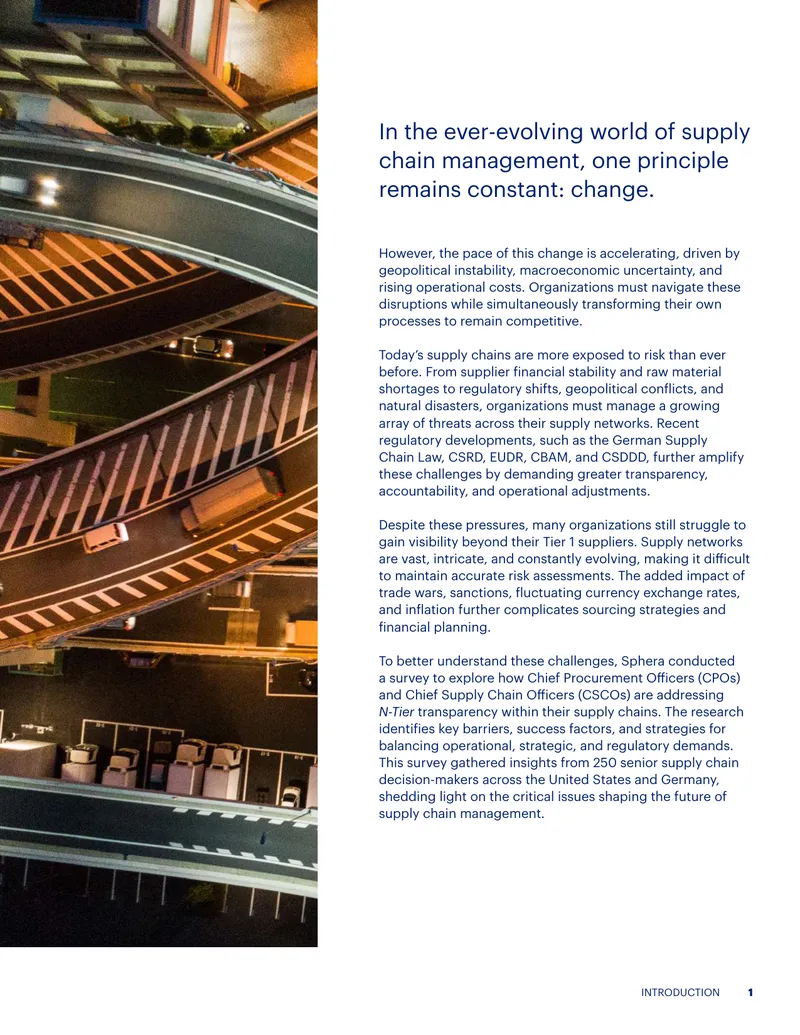 In the ever-evolving world of supply chain management, one principle remains constant: change.

However, the pace of this change is accelerating, driven by geopolitical instability, macroeconomic uncertainty, and rising operational costs. Organizations must navigate these disruptions while simultaneously transforming their own processes to remain competitive.

Today's supply chains are more exposed to risk than ever before. From supplier financial stability and raw material shortages to regulatory shifts, geopolitical conflicts, and natural disasters, organizations must manage a growing array of threats across their supply networks. Recent regulatory developments, such as the German Supply Chain Law, CSRD, EUDR, CBAM, and CSDDD, further amplify these challenges by demanding greater transparency, accountability, and operational adjustments.

Despite these pressures, many organizations still struggle to gain visibility beyond their Tier 1 suppliers. Supply networks are vast, intricate, and constantly evolving, making it difficult to maintain accurate risk assessments. The added impact of trade wars, sanctions, fluctuating currency exchange rates, and inflation further complicates sourcing strategies and financial planning.

To better understand these challenges, Sphera conducted a survey to explore how Chief Procurement Officers (CPOs) and Chief Supply Chain Officers (CSCOs) are addressing N-Tier transparency within their supply chains. The research identifies key barriers, success factors, and strategies for balancing operational, strategic, and regulatory demands. This survey gathered insights from 250 senior supply chain decision-makers across the United States and Germany, shedding light on the critical issues shaping the future of supply chain management.

INTRODUCTION 1